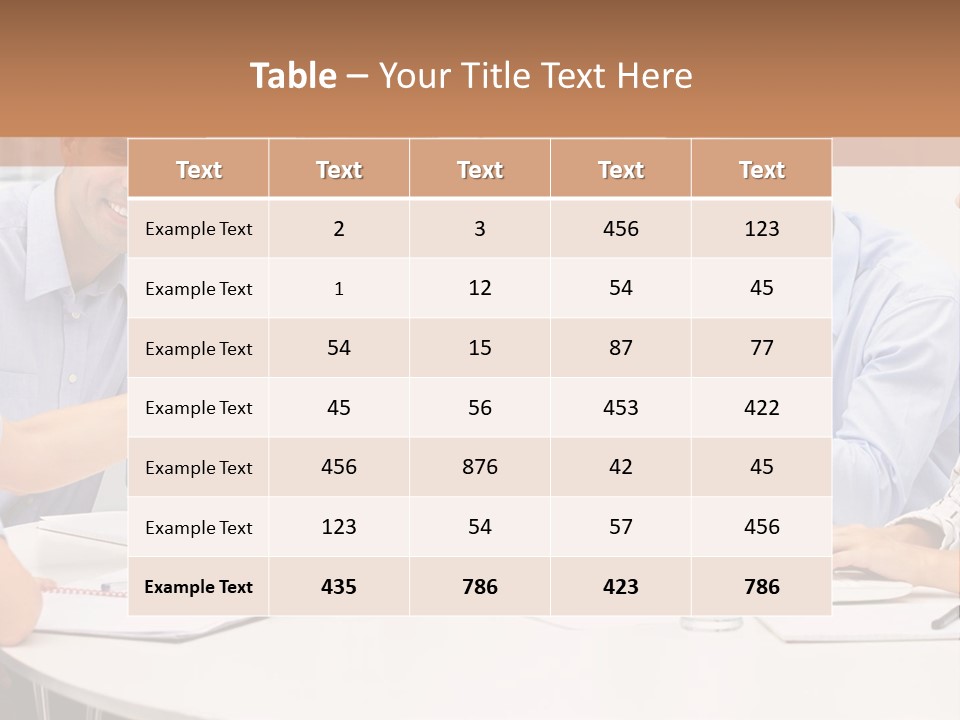 Table – Your Title Text Here

| Text | Text | Text | Text | Text |
|---|---|---|---|---|
| Example Text | 2 | 3 | 456 | 123 |
| Example Text | 1 | 12 | 54 | 45 |
| Example Text | 54 | 15 | 87 | 77 |
| Example Text | 45 | 56 | 453 | 422 |
| Example Text | 456 | 876 | 42 | 45 |
| Example Text | 123 | 54 | 57 | 456 |
| Example Text | 435 | 786 | 423 | 786 |